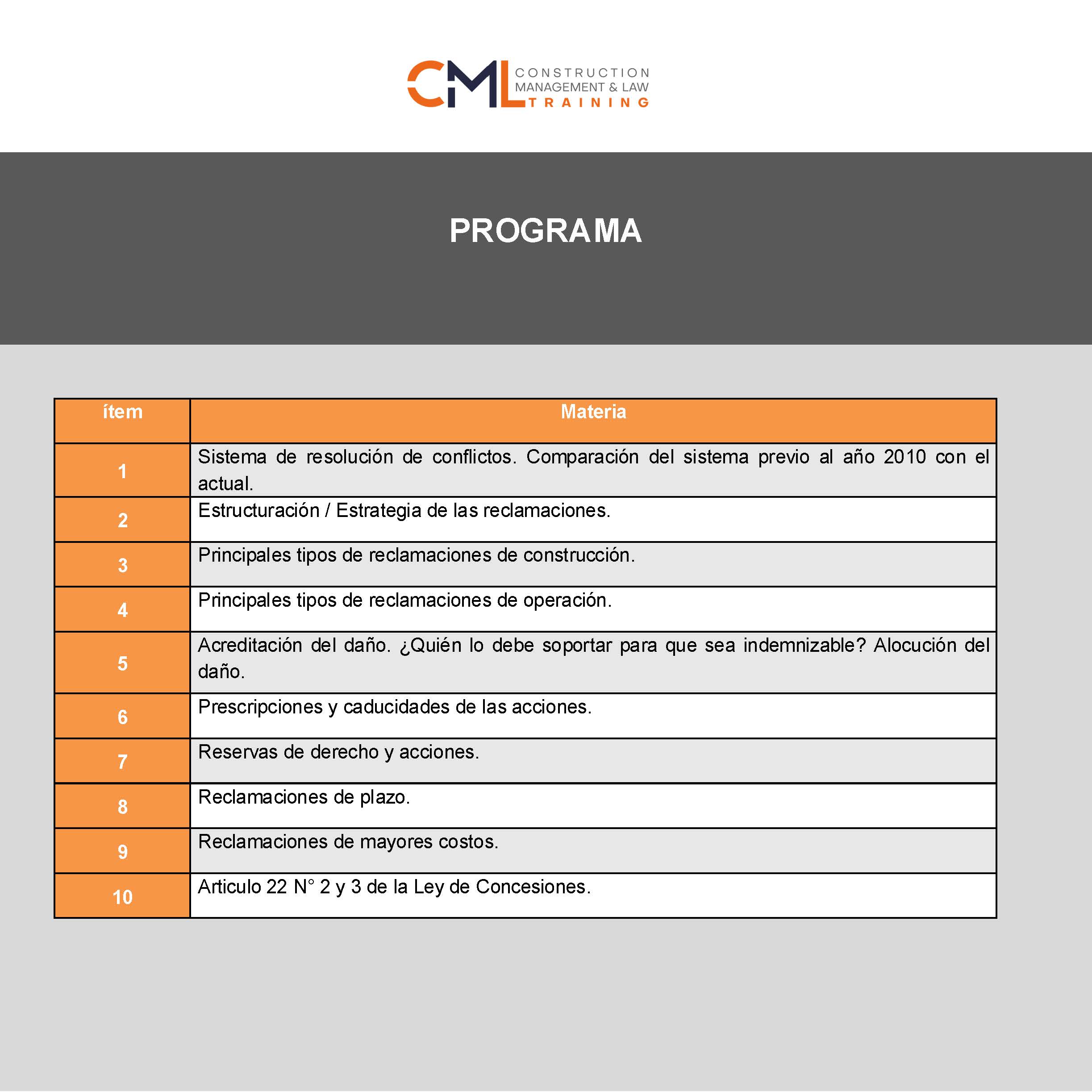 CML CONSTRUCTION MANAGEMENT & LAW TRAINING

PROGRAMA

| ítem | Materia |
|---|---|
| 1 | Sistema de resolución de conflictos. Comparación del sistema previo al año 2010 con el actual. |
| 2 | Estructuración / Estrategia de las reclamaciones. |
| 3 | Principales tipos de reclamaciones de construcción. |
| 4 | Principales tipos de reclamaciones de operación. |
| 5 | Acreditación del daño. ¿Quién lo debe soportar para que sea indemnizable? Alocución del daño. |
| 6 | Prescripciones y caducidades de las acciones. |
| 7 | Reservas de derecho y acciones. |
| 8 | Reclamaciones de plazo. |
| 9 | Reclamaciones de mayores costos. |
| 10 | Articulo 22 N° 2 y 3 de la Ley de Concesiones. |